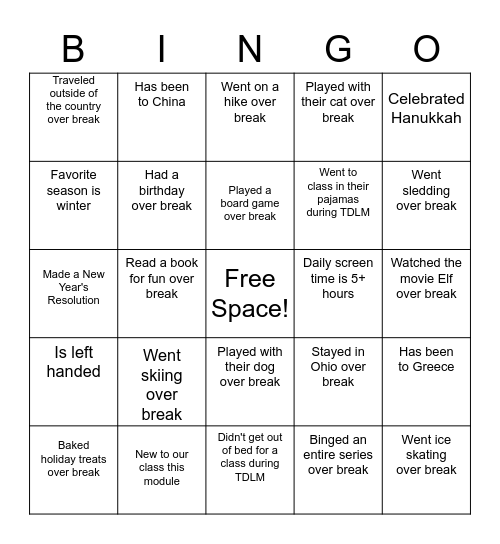 | B | I | N | G | O |
|---|---|---|---|---|
| Traveled outside of the country over break | Has been to China | Went on a hike over break | Played with their cat over break | Celebrated Hanukkah |
| Favorite season is winter | Had a birthday over break | Played a board game over break | Went to class in their pajamas during TDLM | Went sledding over break |
| Made a New Year's Resolution | Read a book for fun over break | Free Space! | Daily screen time is 5+ hours | Watched the movie Elf over break |
| Is left handed | Went skiing over break | Played with their dog over break | Stayed in Ohio over break | Has been to Greece |
| Baked holiday treats over break | New to our class this module | Didn't get out of bed for a class during TDLM | Binged an entire series over break | Went ice skating over break |